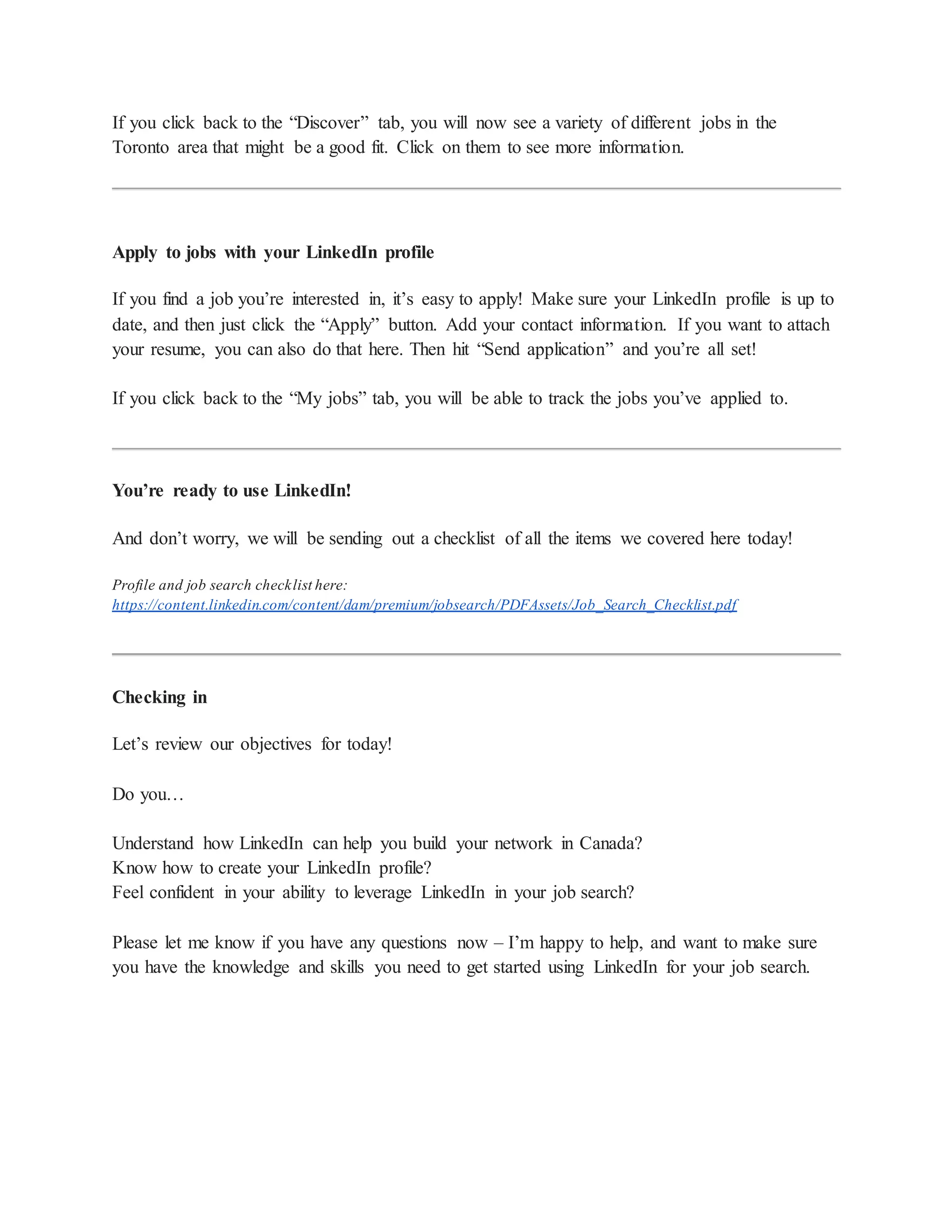 If you click back to the “Discover” tab, you will now see a variety of different jobs in the Toronto area that might be a good fit. Click on them to see more information.

Apply to jobs with your LinkedIn profile

If you find a job you’re interested in, it’s easy to apply! Make sure your LinkedIn profile is up to date, and then just click the “Apply” button. Add your contact information. If you want to attach your resume, you can also do that here. Then hit “Send application” and you’re all set!

If you click back to the “My jobs” tab, you will be able to track the jobs you’ve applied to.

You’re ready to use LinkedIn!

And don’t worry, we will be sending out a checklist of all the items we covered here today!

Profile and job search checklist here:
https://content.linkedin.com/content/dam/premium/jobsearch/PDFAssets/Job_Search_Checklist.pdf

Checking in

Let’s review our objectives for today!

Do you…

Understand how LinkedIn can help you build your network in Canada?
Know how to create your LinkedIn profile?
Feel confident in your ability to leverage LinkedIn in your job search?

Please let me know if you have any questions now – I’m happy to help, and want to make sure you have the knowledge and skills you need to get started using LinkedIn for your job search.